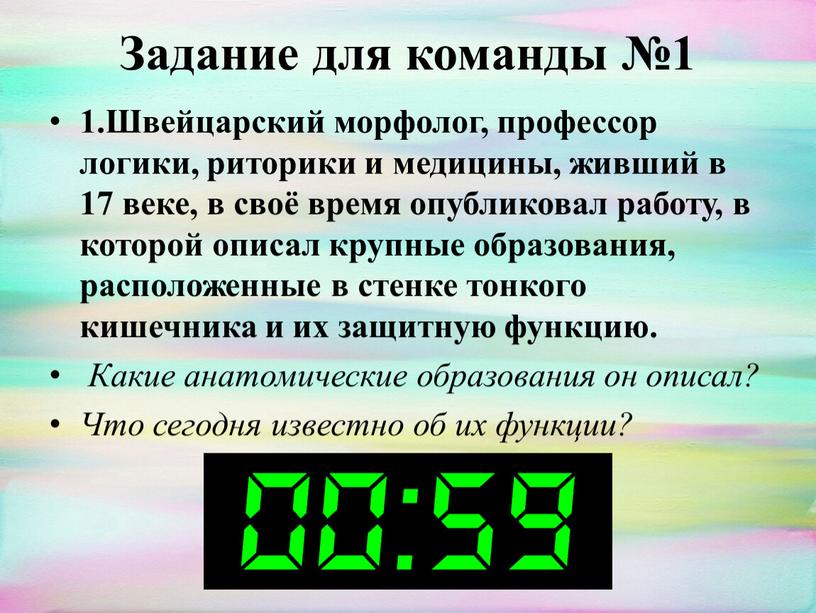 Задание для команды №1

• 1.Швейцарский морфолог, профессор логики, риторики и медицины, живший в 17 веке, в своё время опубликовал работу, в которой описал крупные образования, расположенные в стенке тонкого кишечника и их защитную функцию.

• Какие анатомические образования он описал?

• Что сегодня известно об их функции?

00:59